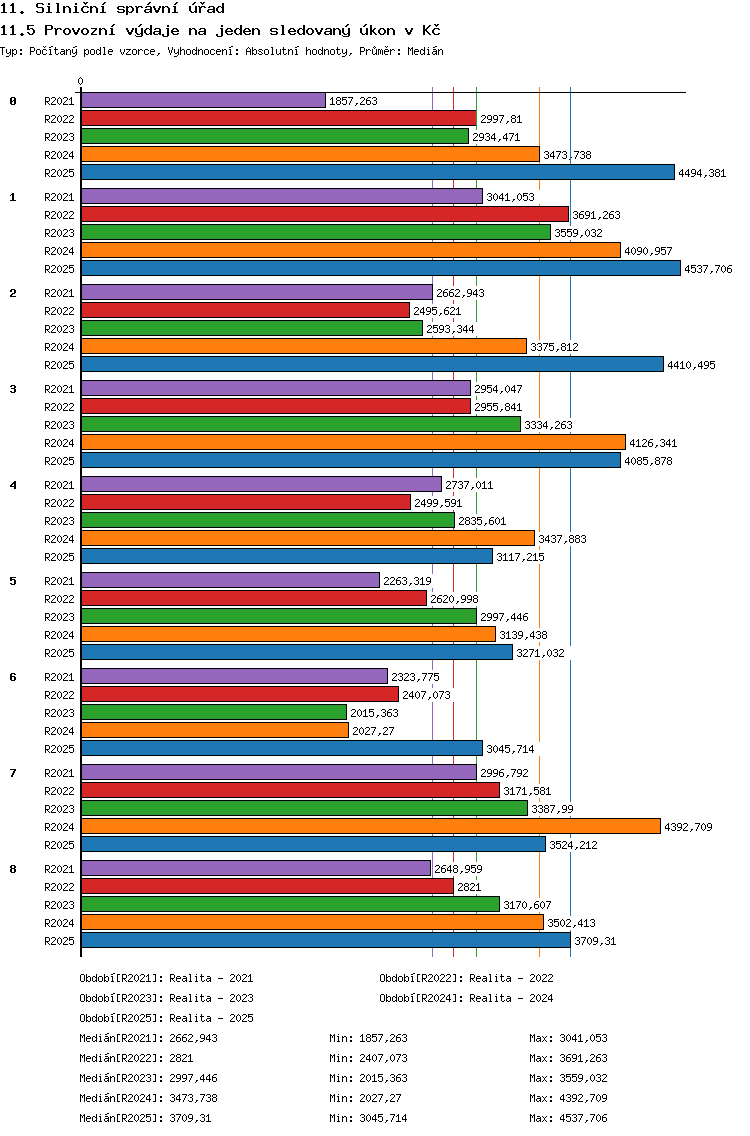 11. Silniční správní úřad
11.5 Provozní výdaje na jeden sledovaný úkon v Kč
Typ: Počítaný podle vzorce, Vyhodnocení: Absolutní hodnoty, Průměr: Medián

0

0
R2021 1857,263
R2022 2997,81
R2023 2934,471
R2024 3473,738
R2025 4494,381

1
R2021 3041,053
R2022 3691,263
R2023 3559,032
R2024 4090,957
R2025 4537,706

2
R2021 2662,943
R2022 2495,621
R2023 2593,344
R2024 3375,812
R2025 4410,495

3
R2021 2954,047
R2022 2955,841
R2023 3334,263
R2024 4126,341
R2025 4085,878

4
R2021 2737,011
R2022 2499,591
R2023 2835,601
R2024 3437,883
R2025 3117,215

5
R2021 2263,319
R2022 2620,998
R2023 2997,446
R2024 3139,438
R2025 3271,032

6
R2021 2323,775
R2022 2407,073
R2023 2015,363
R2024 2027,27
R2025 3045,714

7
R2021 2996,792
R2022 3171,581
R2023 3387,99
R2024 4392,709
R2025 3524,212

8
R2021 2648,959
R2022 2821
R2023 3170,607
R2024 3502,413
R2025 3709,31

Období[R2021]: Realita - 2021
Období[R2022]: Realita - 2022
Období[R2023]: Realita - 2023
Období[R2024]: Realita - 2024
Období[R2025]: Realita - 2025

Medián[R2021]: 2662,943 Min: 1857,263 Max: 3041,053
Medián[R2022]: 2821 Min: 2407,073 Max: 3691,263
Medián[R2023]: 2997,446 Min: 2015,363 Max: 3559,032
Medián[R2024]: 3473,738 Min: 2027,27 Max: 4392,709
Medián[R2025]: 3709,31 Min: 3045,714 Max: 4537,706